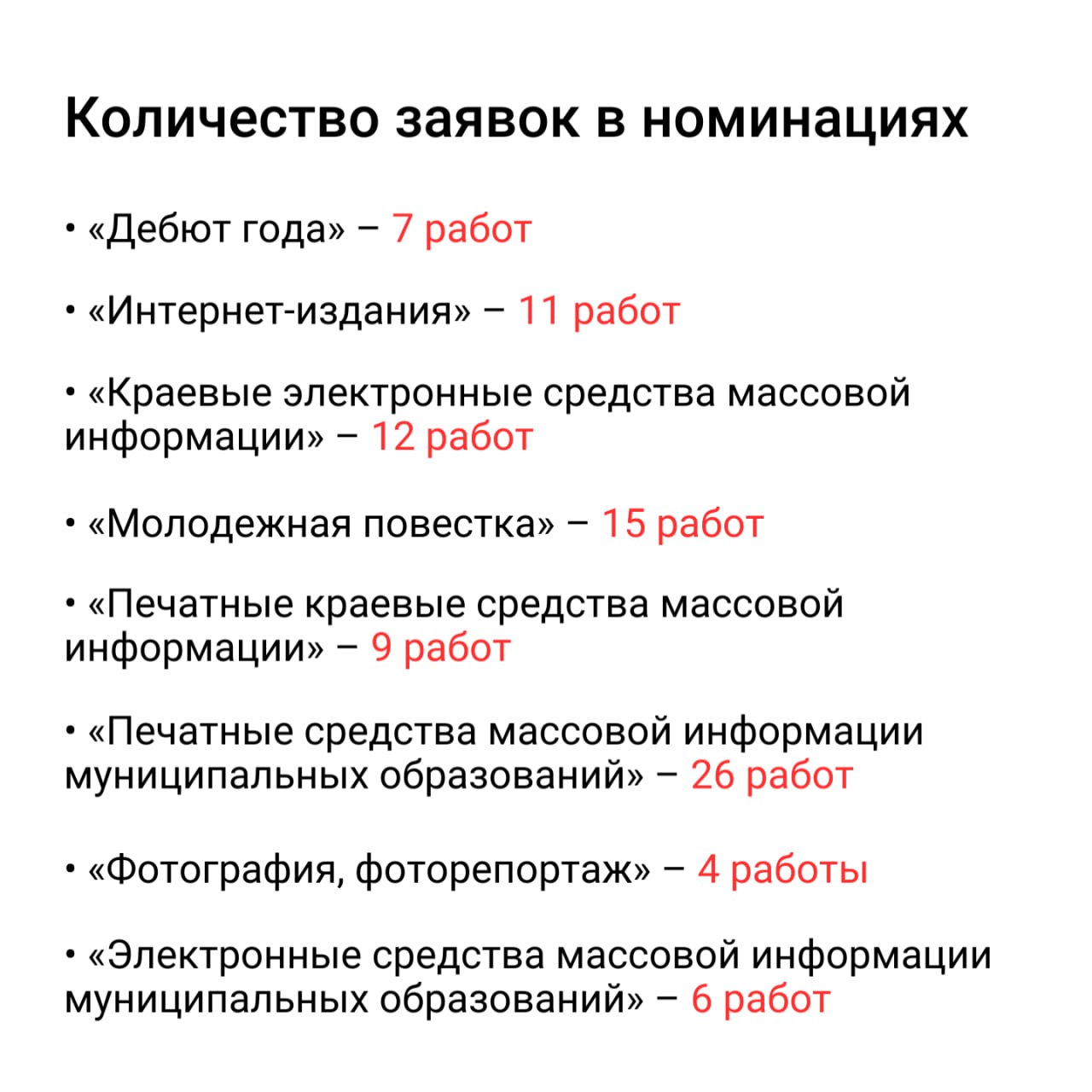 Количество заявок в номинациях

• «Дебют года» – 7 работ

• «Интернет-издания» – 11 работ

• «Краевые электронные средства массовой информации» – 12 работ

• «Молодежная повестка» – 15 работ

• «Печатные краевые средства массовой информации» – 9 работ

• «Печатные средства массовой информации муниципальных образований» – 26 работ

• «Фотография, фоторепортаж» – 4 работы

• «Электронные средства массовой информации муниципальных образований» – 6 работ